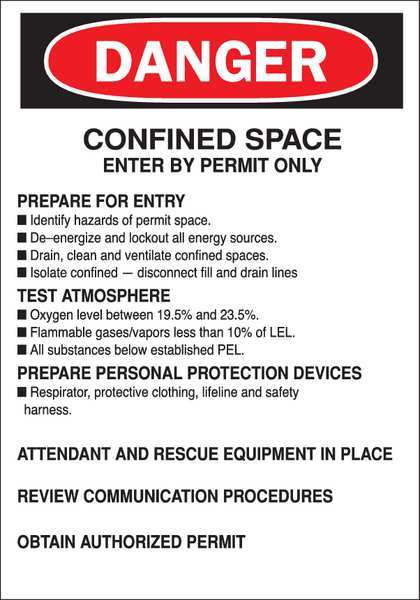 DANGER

CONFINED SPACE
ENTER BY PERMIT ONLY

PREPARE FOR ENTRY
■ Identify hazards of permit space.
■ De–energize and lockout all energy sources.
■ Drain, clean and ventilate confined spaces.
■ Isolate confined — disconnect fill and drain lines

TEST ATMOSPHERE
■ Oxygen level between 19.5% and 23.5%.
■ Flammable gases/vapors less than 10% of LEL.
■ All substances below established PEL.

PREPARE PERSONAL PROTECTION DEVICES
■ Respirator, protective clothing, lifeline and safety harness.

ATTENDANT AND RESCUE EQUIPMENT IN PLACE

REVIEW COMMUNICATION PROCEDURES

OBTAIN AUTHORIZED PERMIT